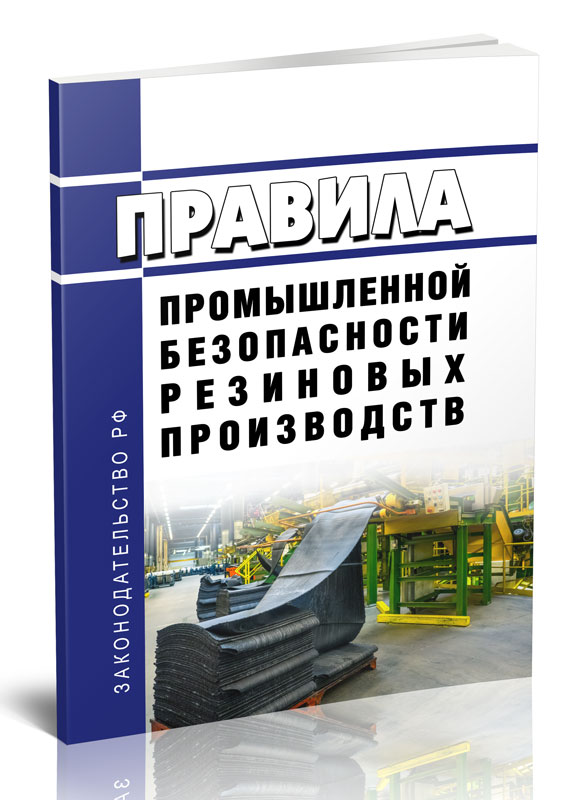 ПРАВИЛА

ПРОМЫШЛЕННОЙ БЕЗОПАСНОСТИ РЕЗИНОВЫХ ПРОИЗВОДСТВ

ЗАКОНОДАТЕЛЬСТВО РФ